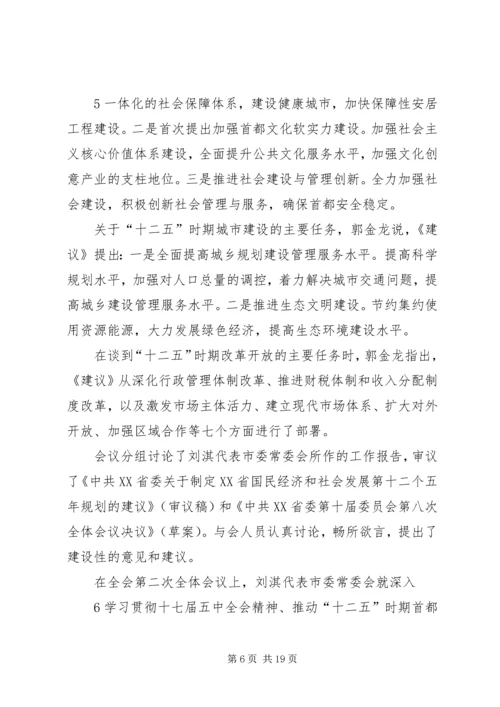 5一体化的社会保障体系，建设健康城市，加快保障性安居工程建设。二是首次提出加强首都文化软实力建设。加强社会主义核心价值体系建设，全面提升公共文化服务水平，加强文化创意产业的支柱地位。三是推进社会建设与管理创新。全力加强社会建设，积极创新社会管理与服务，确保首都安全稳定。

关于“十二五”时期城市建设的主要任务，郭金龙说，《建议》提出：一是全面提高城乡规划建设管理服务水平。提高科学规划水平，加强对人口总量的调控，着力解决城市交通问题，提高城乡建设管理服务水平。二是推进生态文明建设。节约集约使用资源能源，大力发展绿色经济，提高生态环境建设水平。

在谈到“十二五”时期改革开放的主要任务时，郭金龙指出，《建议》从深化行政管理体制改革、推进财税体制和收入分配制度改革，以及激发市场主体活力、建立现代市场体系、扩大对外开放、加强区域合作等七个方面进行了部署。

会议分组讨论了刘淇代表市委常委会所作的工作报告，审议了《中共XX省委关于制定XX省国民经济和社会发展第十二个五年规划的建议》（审议稿）和《中共XX省委第十届委员会第八次全体会议决议》（草案）。与会人员认真讨论，畅所欲言，提出了建设性的意见和建议。

在全会第二次全体会议上，刘淇代表市委常委会就深入

6学习贯彻十七届五中全会精神、推动“十二五”时期首都

第6页 共19页